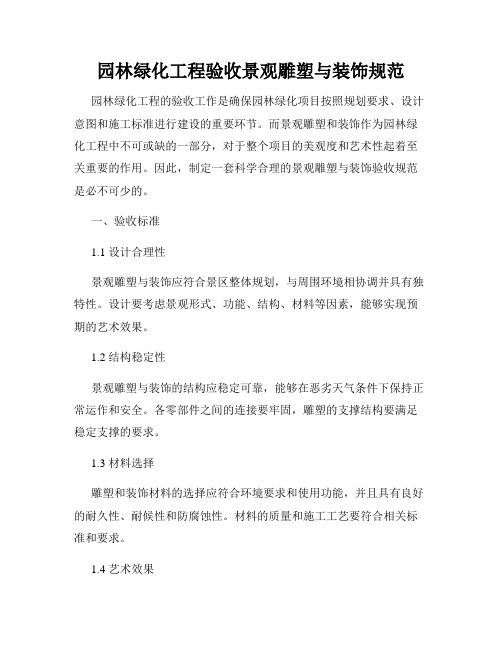 园林绿化工程验收景观雕塑与装饰规范

园林绿化工程的验收工作是确保园林绿化项目按照规划要求、设计意图和施工标准进行建设的重要环节。而景观雕塑和装饰作为园林绿化工程中不可或缺的一部分，对于整个项目的美观度和艺术性起着至关重要的作用。因此，制定一套科学合理的景观雕塑与装饰验收规范是必不可少的。

一、验收标准

1.1 设计合理性

景观雕塑与装饰应符合景区整体规划，与周围环境相协调并具有独特性。设计要考虑景观形式、功能、结构、材料等因素，能够实现预期的艺术效果。

1.2 结构稳定性

景观雕塑与装饰的结构应稳定可靠，能够在恶劣天气条件下保持正常运作和安全。各零部件之间的连接要牢固，雕塑的支撑结构要满足稳定支撑的要求。

1.3 材料选择

雕塑和装饰材料的选择应符合环境要求和使用功能，并且具有良好的耐久性、耐候性和防腐蚀性。材料的质量和施工工艺要符合相关标准和要求。

1.4 艺术效果